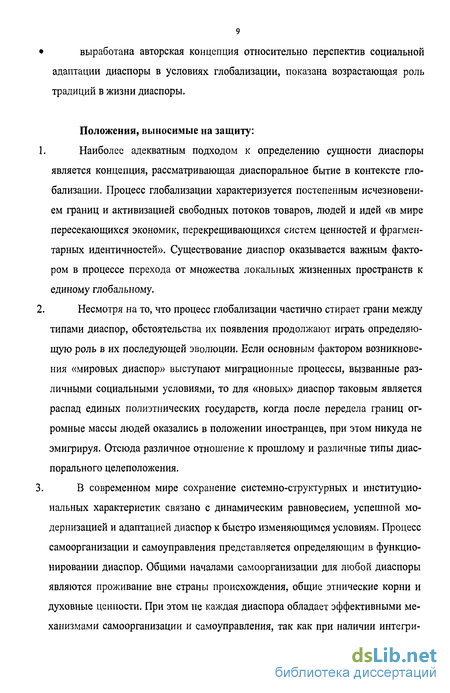 9

• выработана авторская концепция относительно перспектив социальной адаптации диаспоры в условиях глобализации, показана возрастающая роль традиций в жизни диаспоры.

Положения, выносимые на защиту:

1. Наиболее адекватным подходом к определению сущности диаспоры является концепция, рассматривающая диаспоральное бытие в контексте глобализации. Процесс глобализации характеризуется постепенным исчезновением границ и активизацией свободных потоков товаров, людей и идей «в мире пересекающихся экономик, перекрещивающихся систем ценностей и фрагментарных идентичностей». Существование диаспор оказывается важным фактором в процессе перехода от множества локальных жизненных пространств к единому глобальному.

2. Несмотря на то, что процесс глобализации частично стирает грани между типами диаспор, обстоятельства их появления продолжают играть определяющую роль в их последующей эволюции. Если основным фактором возникновения «мировых диаспор» выступают миграционные процессы, вызванные различными социальными условиями, то для «новых» диаспор таковым является распад единых полиэтнических государств, когда после передела границ огромные массы людей оказались в положении иностранцев, при этом никуда не эмигрируя. Отсюда различное отношение к прошлому и различные типы диаспорального целеположения.

3. В современном мире сохранение системно-структурных и институциональных характеристик связано с динамическим равновесием, успешной модернизацией и адаптацией диаспор к быстро изменяющимся условиям. Процесс самоорганизации и самоуправления представляется определяющим в функционировании диаспор. Общими началами самоорганизации для любой диаспоры являются проживание вне страны происхождения, общие этнические корни и духовные ценности. При этом не каждая диаспора обладает эффективными механизмами самоорганизации и самоуправления, так как при наличии интегри-

dsLib.net
библиотека диссертаций